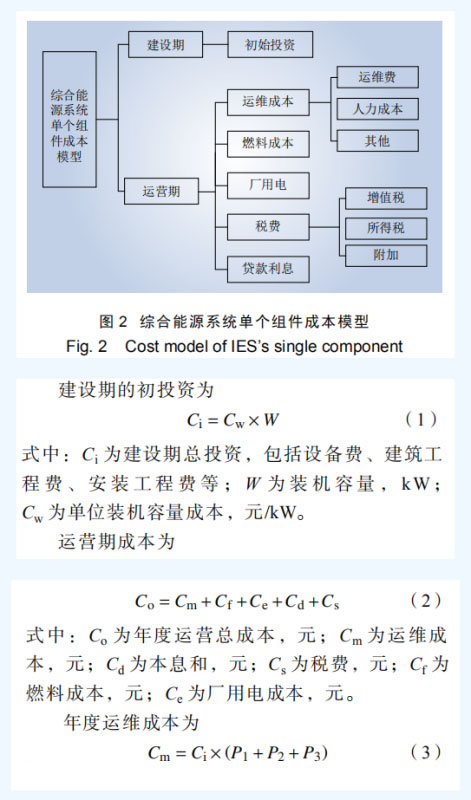 综合能源系统单个组件成本模型

建设期

初始投资

运营期

运维成本

运维费

人力成本

其他

燃料成本

厂用电

税费

增值税

所得税

附加

贷款利息

图 2　综合能源系统单个组件成本模型
Fig. 2　Cost model of IES's single component

建设期的初投资为

$C_i = C_w \times W$　　(1)

式中：$C_i$ 为建设期总投资，包括设备费、建筑工程费、安装工程费等；$W$ 为装机容量，kW；$C_w$ 为单位装机容量成本，元/kW。

运营期成本为

$C_o = C_m + C_f + C_e + C_d + C_s$　　(2)

式中：$C_o$ 为年度运营总成本，元；$C_m$ 为运维成本，元；$C_d$ 为本息和，元；$C_s$ 为税费，元；$C_f$ 为燃料成本，元；$C_e$ 为厂用电成本，元。

年度运维成本为

$C_m = C_i \times (P_1 + P_2 + P_3)$　　(3)